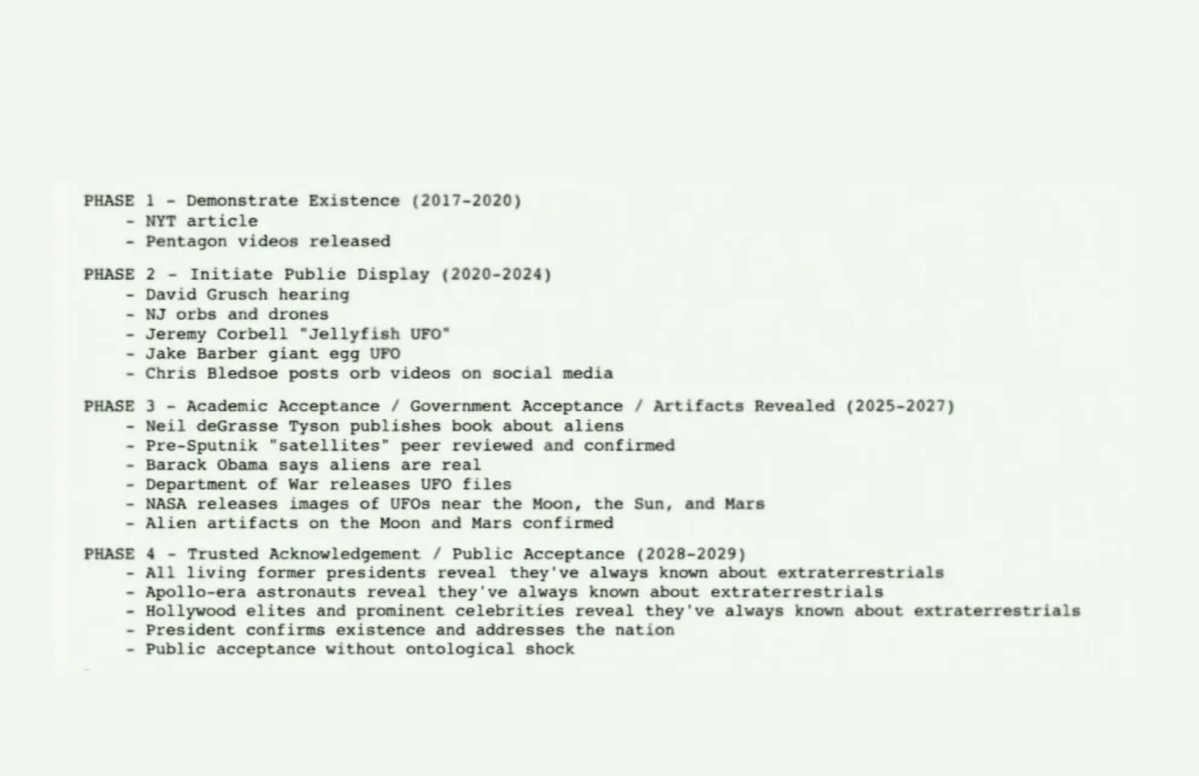 PHASE 1 - Demonstrate Existence (2017-2020)
- NYT article
- Pentagon videos released

PHASE 2 - Initiate Public Display (2020-2024)
- David Grusch hearing
- NJ orbs and drones
- Jeremy Corbell "Jellyfish UFO"
- Jake Barber giant egg UFO
- Chris Bledsoe posts orb videos on social media

PHASE 3 - Academic Acceptance / Government Acceptance / Artifacts Revealed (2025-2027)
- Neil deGrasse Tyson publishes book about aliens
- Pre-Sputnik "satellites" peer reviewed and confirmed
- Barack Obama says aliens are real
- Department of War releases UFO files
- NASA releases images of UFOs near the Moon, the Sun, and Mars
- Alien artifacts on the Moon and Mars confirmed

PHASE 4 - Trusted Acknowledgement / Public Acceptance (2028-2029)
- All living former presidents reveal they've always known about extraterrestrials
- Apollo-era astronauts reveal they've always known about extraterrestrials
- Hollywood elites and prominent celebrities reveal they've always known about extraterrestrials
- President confirms existence and addresses the nation
- Public acceptance without ontological shock